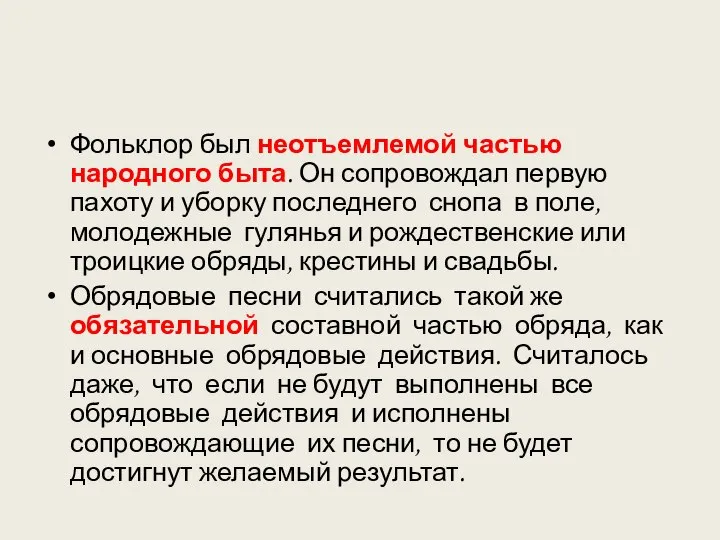 • Фольклор был неотъемлемой частью народного быта. Он сопровождал первую пахоту и уборку последнего снопа в поле, молодежные гулянья и рождественские или троицкие обряды, крестины и свадьбы.

• Обрядовые песни считались такой же обязательной составной частью обряда, как и основные обрядовые действия. Считалось даже, что если не будут выполнены все обрядовые действия и исполнены сопровождающие их песни, то не будет достигнут желаемый результат.